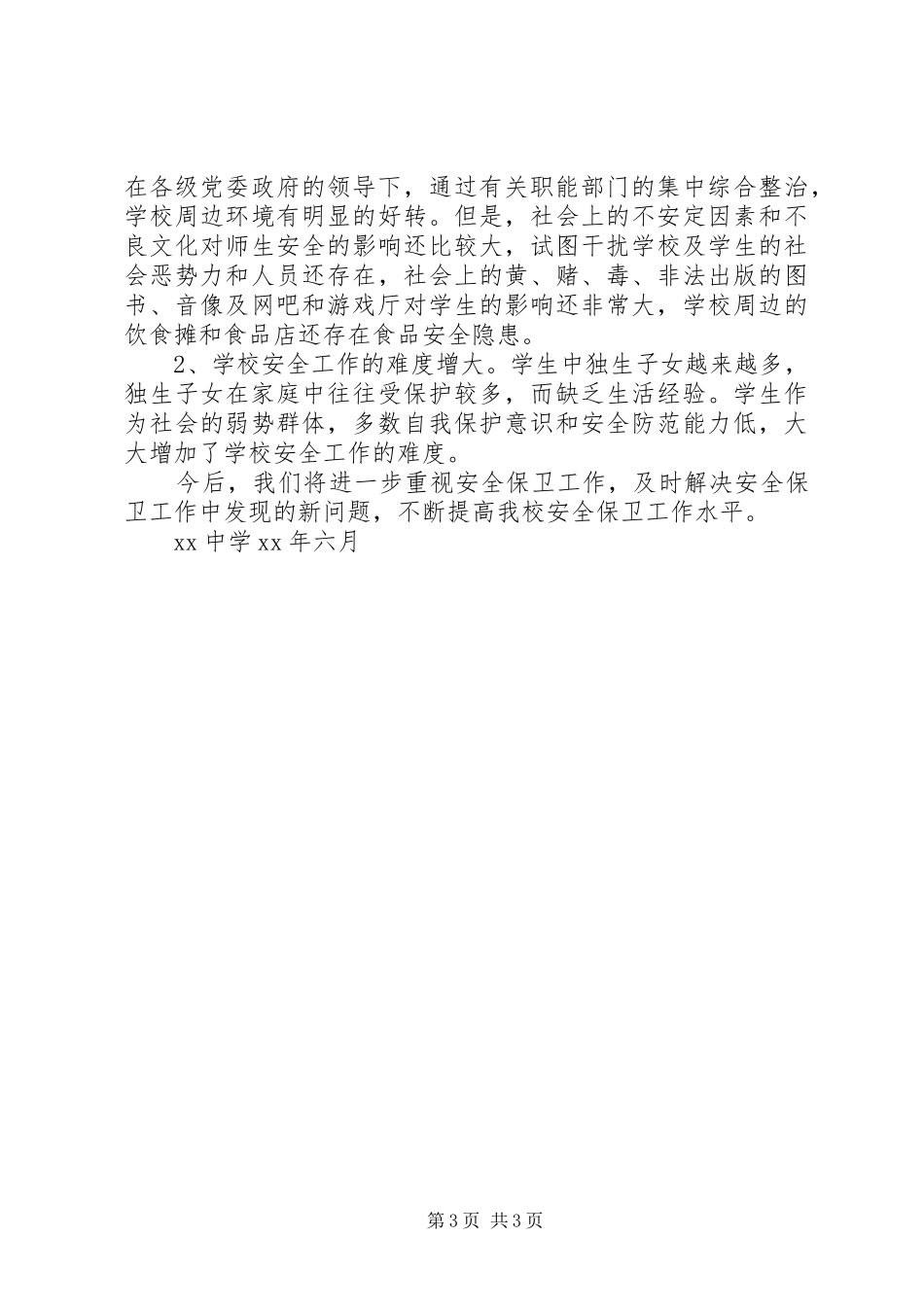 在各级党委政府的领导下，通过有关职能部门的集中综合整治，学校周边环境有明显的好转。但是，社会上的不安定因素和不良文化对师生安全的影响还比较大，试图干扰学校及学生的社会恶势力和人员还存在，社会上的黄、赌、毒、非法出版的图书、音像及网吧和游戏厅对学生的影响还非常大，学校周边的饮食摊和食品店还存在食品安全隐患。

2、学校安全工作的难度增大。学生中独生子女越来越多，独生子女在家庭中往往受保护较多，而缺乏生活经验。学生作为社会的弱势群体，多数自我保护意识和安全防范能力低，大大增加了学校安全工作的难度。

今后，我们将进一步重视安全保卫工作，及时解决安全保卫工作中发现的新问题，不断提高我校安全保卫工作水平。

xx 中学 xx 年六月

第 3 页 共 3 页